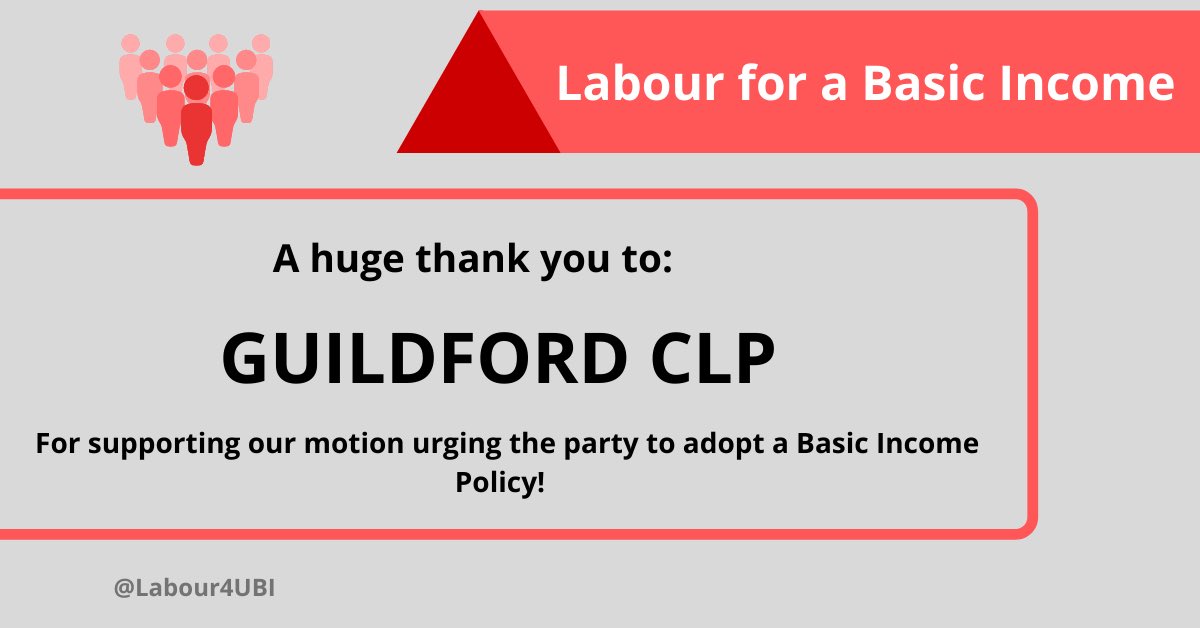 Labour for a Basic Income

A huge thank you to:

GUILDFORD CLP

For supporting our motion urging the party to adopt a Basic Income Policy!

@Labour4UBI